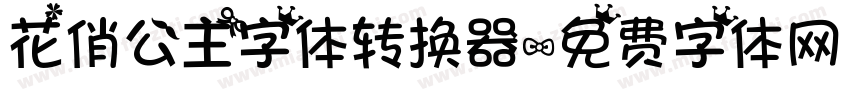 花俏公主字体转换器-免费字体网